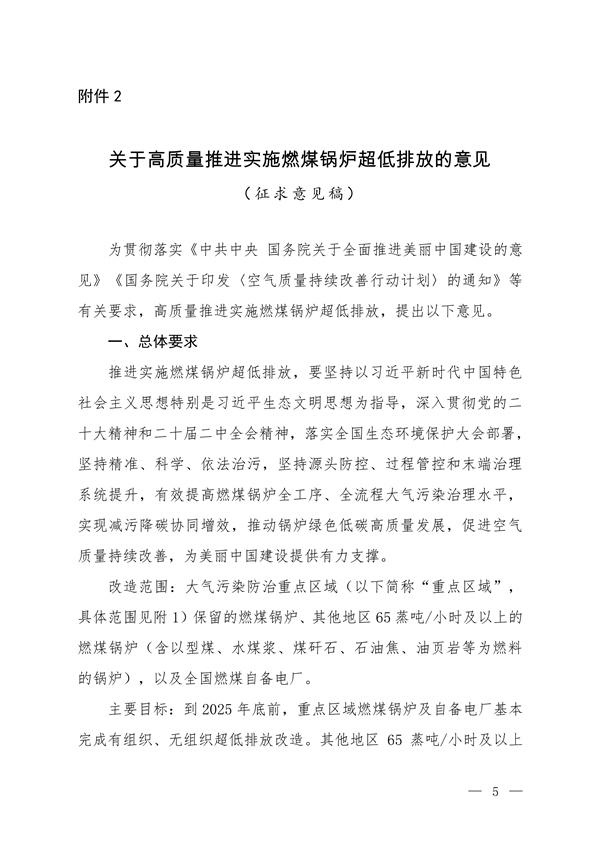 附件2

关于高质量推进实施燃煤锅炉超低排放的意见

（征求意见稿）

为贯彻落实《中共中央 国务院关于全面推进美丽中国建设的意见》《国务院关于印发〈空气质量持续改善行动计划〉的通知》等有关要求，高质量推进实施燃煤锅炉超低排放，提出以下意见。

一、总体要求

推进实施燃煤锅炉超低排放，要坚持以习近平新时代中国特色社会主义思想特别是习近平生态文明思想为指导，深入贯彻党的二十大精神和二十届二中全会精神，落实全国生态环境保护大会部署，坚持精准、科学、依法治污，坚持源头防控、过程管控和末端治理系统提升，有效提高燃煤锅炉全工序、全流程大气污染治理水平，实现减污降碳协同增效，推动锅炉绿色低碳高质量发展，促进空气质量持续改善，为美丽中国建设提供有力支撑。

改造范围：大气污染防治重点区域（以下简称“重点区域”，具体范围见附1）保留的燃煤锅炉、其他地区65蒸吨/小时及以上的燃煤锅炉（含以型煤、水煤浆、煤矸石、石油焦、油页岩等为燃料的锅炉），以及全国燃煤自备电厂。

主要目标：到2025年底前，重点区域燃煤锅炉及自备电厂基本完成有组织、无组织超低排放改造。其他地区65蒸吨/小时及以上

— 5 —